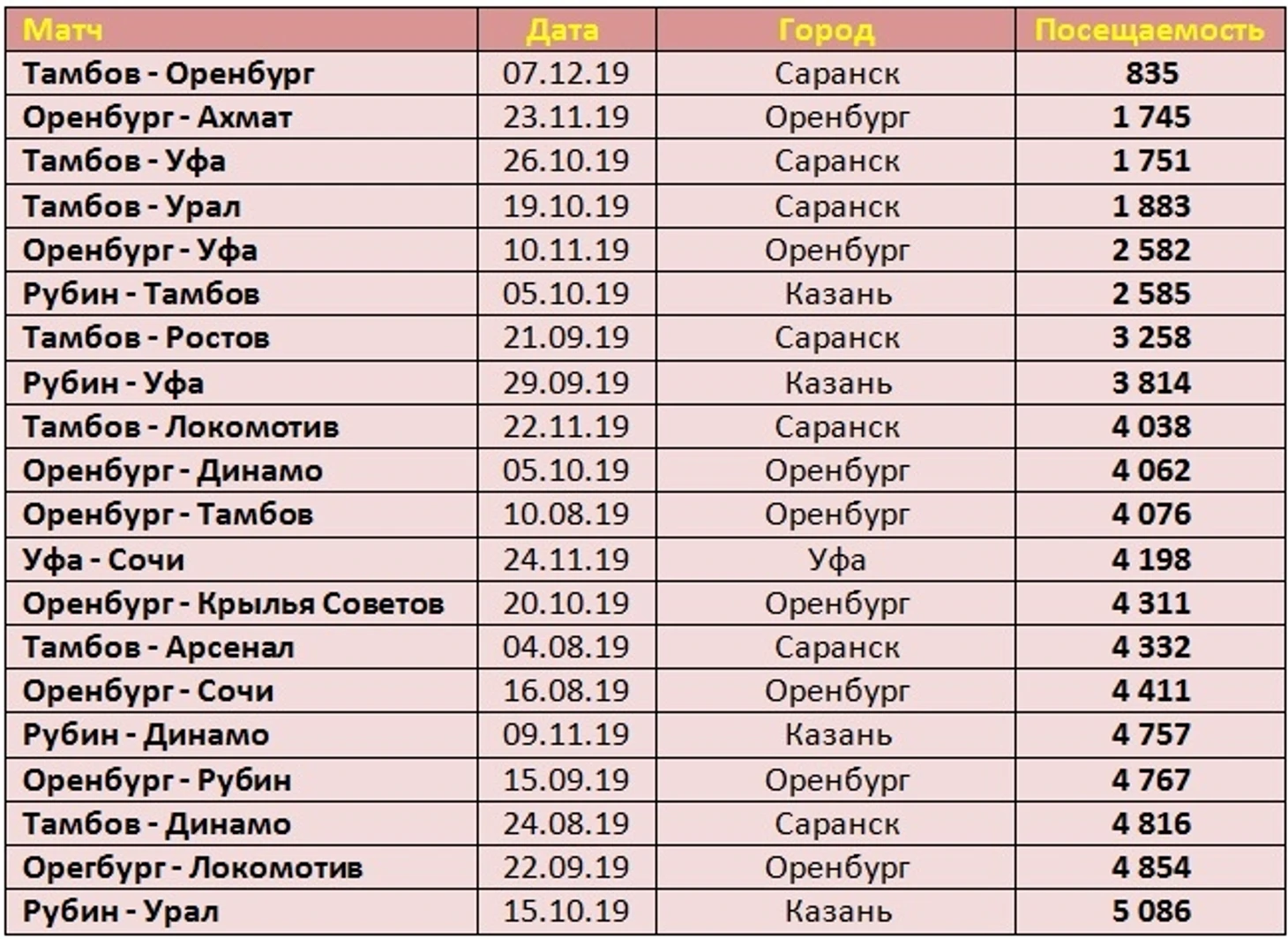 | Матч | Дата | Город | Посещаемость |
|---|---|---|---|
| Тамбов - Оренбург | 07.12.19 | Саранск | 835 |
| Оренбург - Ахмат | 23.11.19 | Оренбург | 1 745 |
| Тамбов - Уфа | 26.10.19 | Саранск | 1 751 |
| Тамбов - Урал | 19.10.19 | Саранск | 1 883 |
| Оренбург - Уфа | 10.11.19 | Оренбург | 2 582 |
| Рубин - Тамбов | 05.10.19 | Казань | 2 585 |
| Тамбов - Ростов | 21.09.19 | Саранск | 3 258 |
| Рубин - Уфа | 29.09.19 | Казань | 3 814 |
| Тамбов - Локомотив | 22.11.19 | Саранск | 4 038 |
| Оренбург - Динамо | 05.10.19 | Оренбург | 4 062 |
| Оренбург - Тамбов | 10.08.19 | Оренбург | 4 076 |
| Уфа - Сочи | 24.11.19 | Уфа | 4 198 |
| Оренбург - Крылья Советов | 20.10.19 | Оренбург | 4 311 |
| Тамбов - Арсенал | 04.08.19 | Саранск | 4 332 |
| Оренбург - Сочи | 16.08.19 | Оренбург | 4 411 |
| Рубин - Динамо | 09.11.19 | Казань | 4 757 |
| Оренбург - Рубин | 15.09.19 | Оренбург | 4 767 |
| Тамбов - Динамо | 24.08.19 | Саранск | 4 816 |
| Орегбург - Локомотив | 22.09.19 | Оренбург | 4 854 |
| Рубин - Урал | 15.10.19 | Казань | 5 086 |